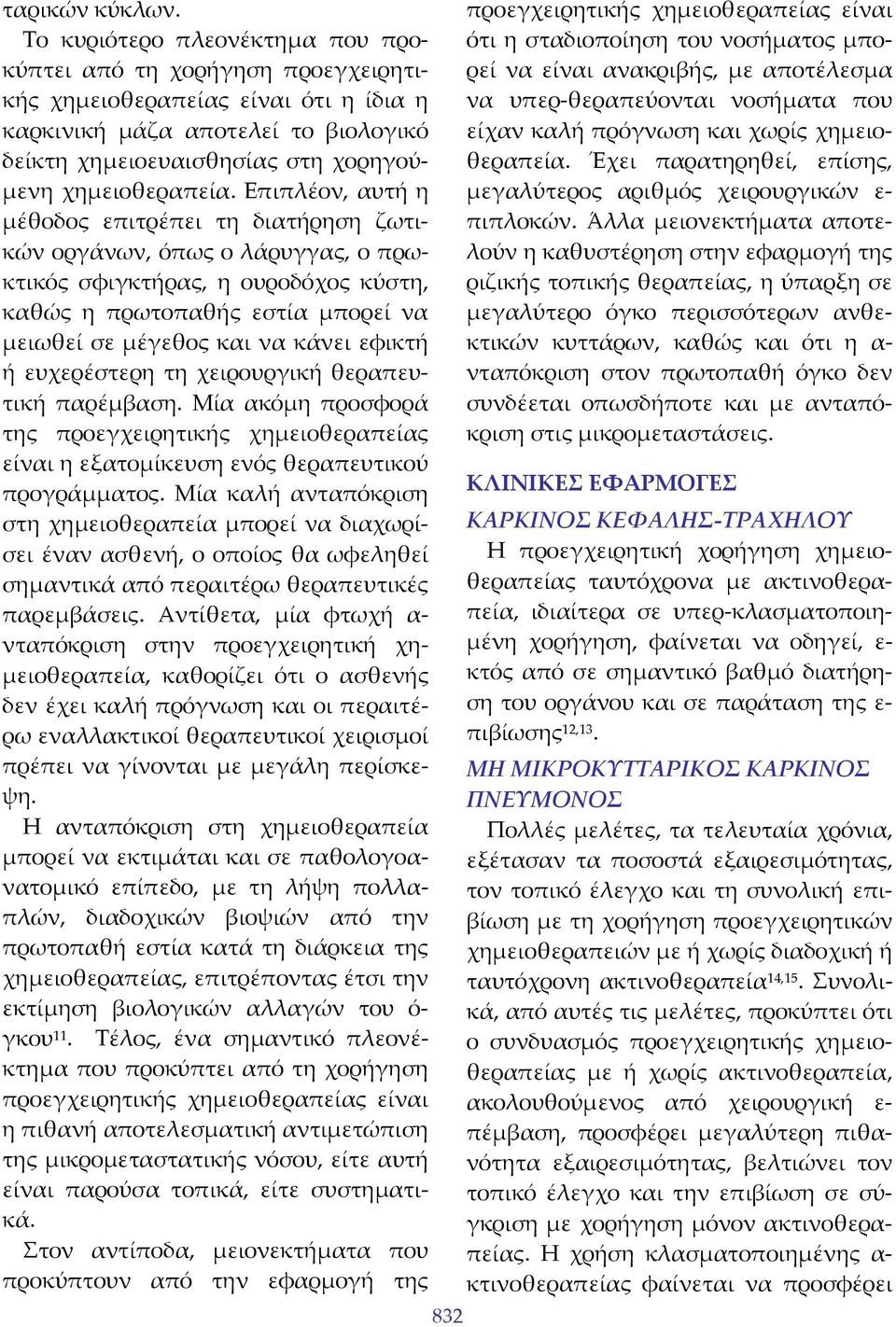 ταρικών κύκλων.

Το κυριότερο πλεονέκτημα που προκύπτει από τη χορήγηση προεγχειρητικής χημειοθεραπείας είναι ότι η ίδια η καρκινική μάζα αποτελεί το βιολογικό δείκτη χημειοευαισθησίας στη χορηγούμενη χημειοθεραπεία. Επιπλέον, αυτή η μέθοδος επιτρέπει τη διατήρηση ζωτικών οργάνων, όπως ο λάρυγγας, ο πρωκτικός σφιγκτήρας, η ουροδόχος κύστη, καθώς η πρωτοπαθής εστία μπορεί να μειωθεί σε μέγεθος και να κάνει εφικτή ή ευχερέστερη τη χειρουργική θεραπευτική παρέμβαση. Μία ακόμη προσφορά της προεγχειρητικής χημειοθεραπείας είναι η εξατομίκευση ενός θεραπευτικού προγράμματος. Μία καλή ανταπόκριση στη χημειοθεραπεία μπορεί να διαχωρίσει έναν ασθενή, ο οποίος θα ωφεληθεί σημαντικά από περαιτέρω θεραπευτικές παρεμβάσεις. Αντίθετα, μία φτωχή ανταπόκριση στην προεγχειρητική χημειοθεραπεία, καθορίζει ότι ο ασθενής δεν έχει καλή πρόγνωση και οι περαιτέρω εναλλακτικοί θεραπευτικοί χειρισμοί πρέπει να γίνονται με μεγάλη περίσκεψη.

Η ανταπόκριση στη χημειοθεραπεία μπορεί να εκτιμάται και σε παθολογοανατομικό επίπεδο, με τη λήψη πολλαπλών, διαδοχικών βιοψιών από την πρωτοπαθή εστία κατά τη διάρκεια της χημειοθεραπείας, επιτρέποντας έτσι την εκτίμηση βιολογικών αλλαγών του όγκου$^{11}$. Τέλος, ένα σημαντικό πλεονέκτημα που προκύπτει από τη χορήγηση προεγχειρητικής χημειοθεραπείας είναι η πιθανή αποτελεσματική αντιμετώπιση της μικρομεταστατικής νόσου, είτε αυτή είναι παρούσα τοπικά, είτε συστηματικά.

Στον αντίποδα, μειονεκτήματα που προκύπτουν από την εφαρμογή της προεγχειρητικής χημειοθεραπείας είναι ότι η σταδιοποίηση του νοσήματος μπορεί να είναι ανακριβής, με αποτέλεσμα να υπερ-θεραπεύονται νοσήματα που είχαν καλή πρόγνωση και χωρίς χημειοθεραπεία. Έχει παρατηρηθεί, επίσης, μεγαλύτερος αριθμός χειρουργικών επιπλοκών. Άλλα μειονεκτήματα αποτελούν η καθυστέρηση στην εφαρμογή της ριζικής τοπικής θεραπείας, η ύπαρξη σε μεγαλύτερο όγκο περισσότερων ανθεκτικών κυττάρων, καθώς και ότι η ανταπόκριση στον πρωτοπαθή όγκο δεν συνδέεται οπωσδήποτε και με ανταπόκριση στις μικρομεταστάσεις.

ΚΛΙΝΙΚΕΣ ΕΦΑΡΜΟΓΕΣ

ΚΑΡΚΙΝΟΣ ΚΕΦΑΛΗΣ-ΤΡΑΧΗΛΟΥ

Η προεγχειρητική χορήγηση χημειοθεραπείας ταυτόχρονα με ακτινοθεραπεία, ιδιαίτερα σε υπερ-κλασματοποιημένη χορήγηση, φαίνεται να οδηγεί, εκτός από σε σημαντικό βαθμό διατήρηση του οργάνου και σε παράταση της επιβίωσης$^{12,13}$.

ΜΗ ΜΙΚΡΟΚΥΤΤΑΡΙΚΟΣ ΚΑΡΚΙΝΟΣ ΠΝΕΥΜΟΝΟΣ

Πολλές μελέτες, τα τελευταία χρόνια, εξέτασαν τα ποσοστά εξαιρεσιμότητας, τον τοπικό έλεγχο και τη συνολική επιβίωση με τη χορήγηση προεγχειρητικών χημειοθεραπειών με ή χωρίς διαδοχική ή ταυτόχρονη ακτινοθεραπεία$^{14,15}$. Συνολικά, από αυτές τις μελέτες, προκύπτει ότι ο συνδυασμός προεγχειρητικής χημειοθεραπείας με ή χωρίς ακτινοθεραπεία, ακολουθούμενος από χειρουργική επέμβαση, προσφέρει μεγαλύτερη πιθανότητα εξαιρεσιμότητας, βελτιώνει τον τοπικό έλεγχο και την επιβίωση σε σύγκριση με χορήγηση μόνον ακτινοθεραπείας. Η χρήση κλασματοποιημένης ακτινοθεραπείας φαίνεται να προσφέρει

832